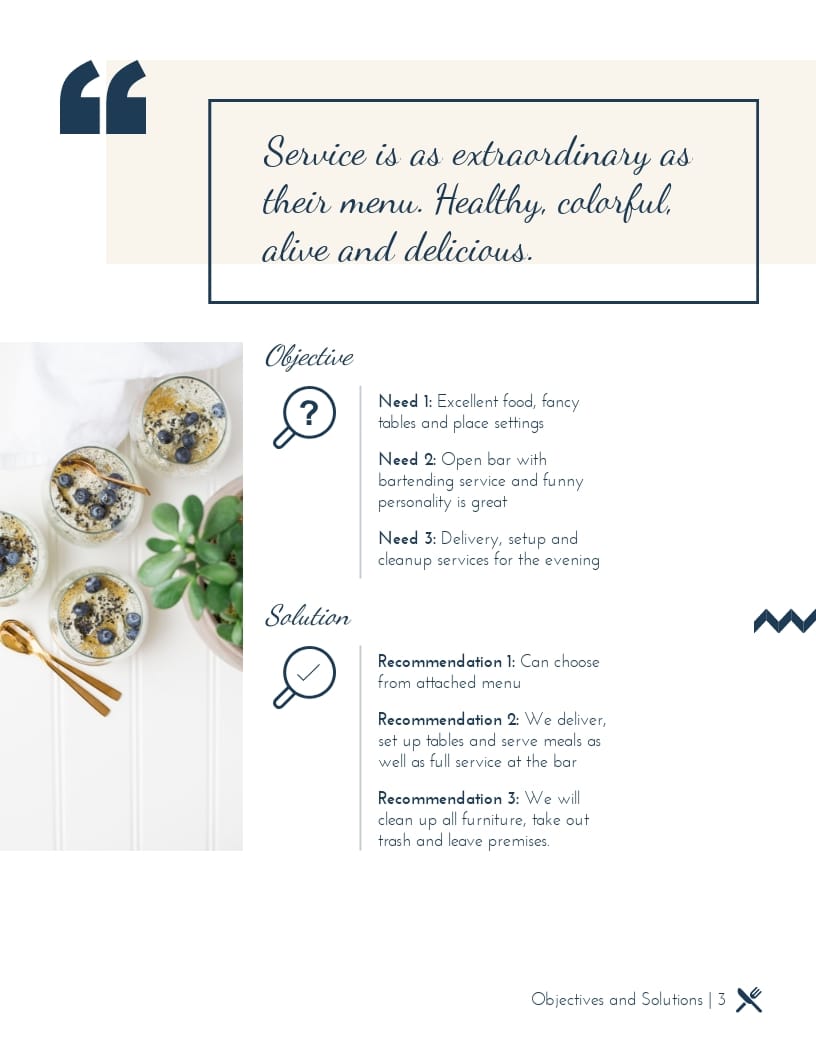 Service is as extraordinary as their menu. Healthy, colorful, alive and delicious.

Objective

Need 1: Excellent food, fancy tables and place settings

Need 2: Open bar with bartending service and funny personality is great

Need 3: Delivery, setup and cleanup services for the evening

Solution

Recommendation 1: Can choose from attached menu

Recommendation 2: We deliver, set up tables and serve meals as well as full service at the bar

Recommendation 3: We will clean up all furniture, take out trash and leave premises.

Objectives and Solutions | 3